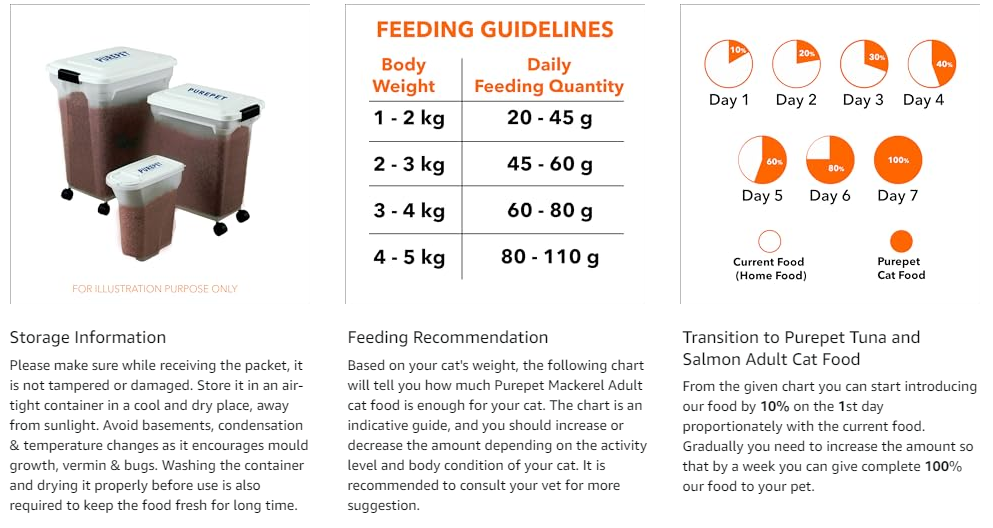 PUREPET

PUREPET

PUREPET

FOR ILLUSTRATION PURPOSE ONLY

Storage Information

Please make sure while receiving the packet, it is not tampered or damaged. Store it in an air-tight container in a cool and dry place, away from sunlight. Avoid basements, condensation & temperature changes as it encourages mould growth, vermin & bugs. Washing the container and drying it properly before use is also required to keep the food fresh for long time.

FEEDING GUIDELINES

| Body Weight | Daily Feeding Quantity |
|---|---|
| 1 - 2 kg | 20 - 45 g |
| 2 - 3 kg | 45 - 60 g |
| 3 - 4 kg | 60 - 80 g |
| 4 - 5 kg | 80 - 110 g |

Feeding Recommendation

Based on your cat's weight, the following chart will tell you how much Purepet Mackerel Adult cat food is enough for your cat. The chart is an indicative guide, and you should increase or decrease the amount depending on the activity level and body condition of your cat. It is recommended to consult your vet for more suggestion.

10% Day 1
20% Day 2
30% Day 3
40% Day 4
60% Day 5
80% Day 6
100% Day 7

Current Food (Home Food)
Purepet Cat Food

Transition to Purepet Tuna and Salmon Adult Cat Food

From the given chart you can start introducing our food by 10% on the 1st day proportionately with the current food. Gradually you need to increase the amount so that by a week you can give complete 100% our food to your pet.